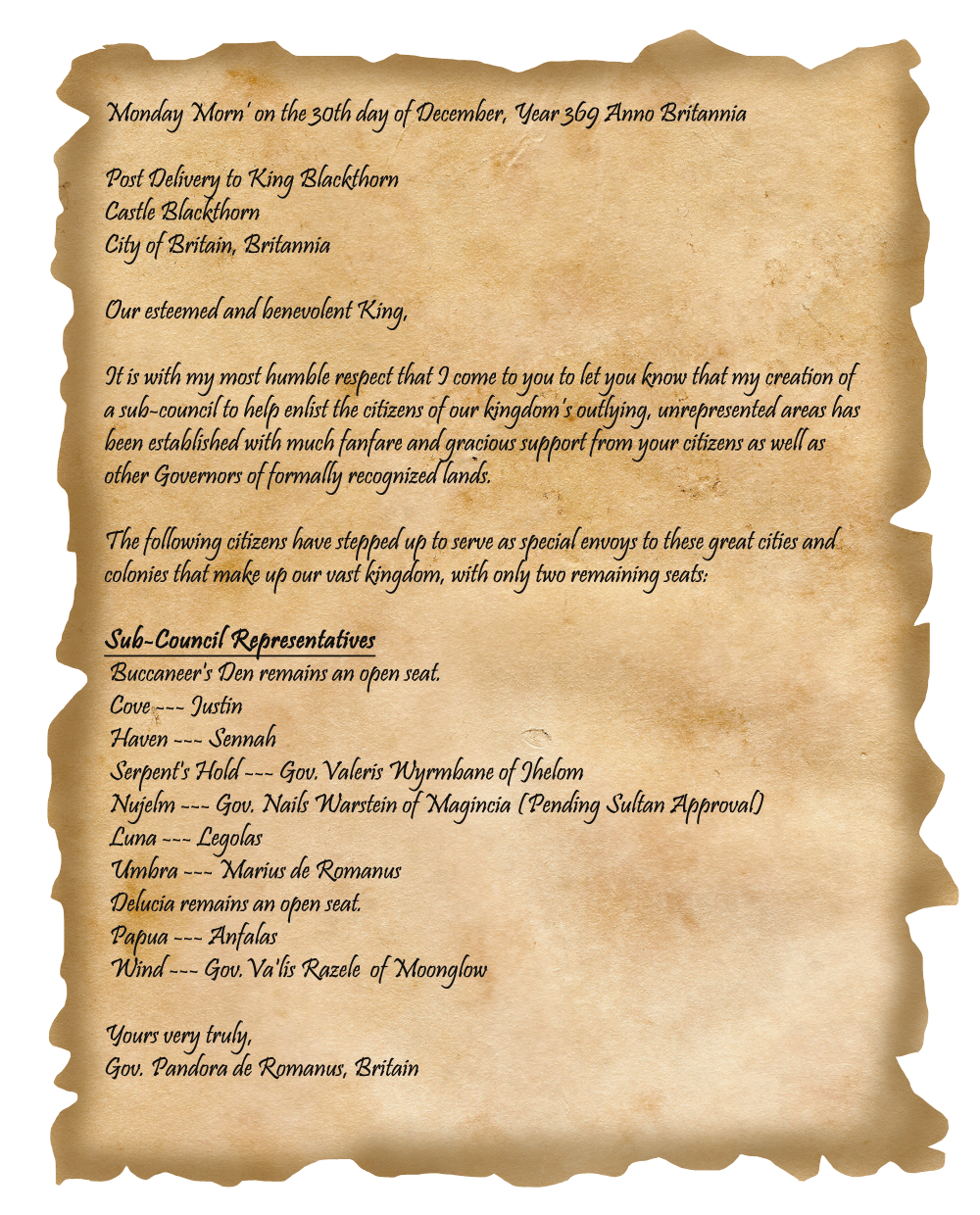 Monday Morn' on the 30th day of December, Year 369 Anno Britannia

Post Delivery to King Blackthorn
Castle Blackthorn
City of Britain, Britannia

Our esteemed and benevolent King,

It is with my most humble respect that I come to you to let you know that my creation of a sub-council to help enlist the citizens of our kingdom's outlying, unrepresented areas has been established with much fanfare and gracious support from your citizens as well as other Governors of formally recognized lands.

The following citizens have stepped up to serve as special envoys to these great cities and colonies that make up our vast kingdom, with only two remaining seats:

Sub-Council Representatives
Buccaneer's Den remains an open seat.
Cove --- Justin
Haven --- Sennah
Serpent's Hold --- Gov. Valeris Wyrmbane of Jhelom
Nujelm --- Gov. Nails Warstein of Magincia (Pending Sultan Approval)
Luna --- Legolas
Umbra --- Marius de Romanus
Delucia remains an open seat.
Papua --- Anfalas
Wind --- Gov. Va'lis Razele of Moonglow

Yours very truly,
Gov. Pandora de Romanus, Britain